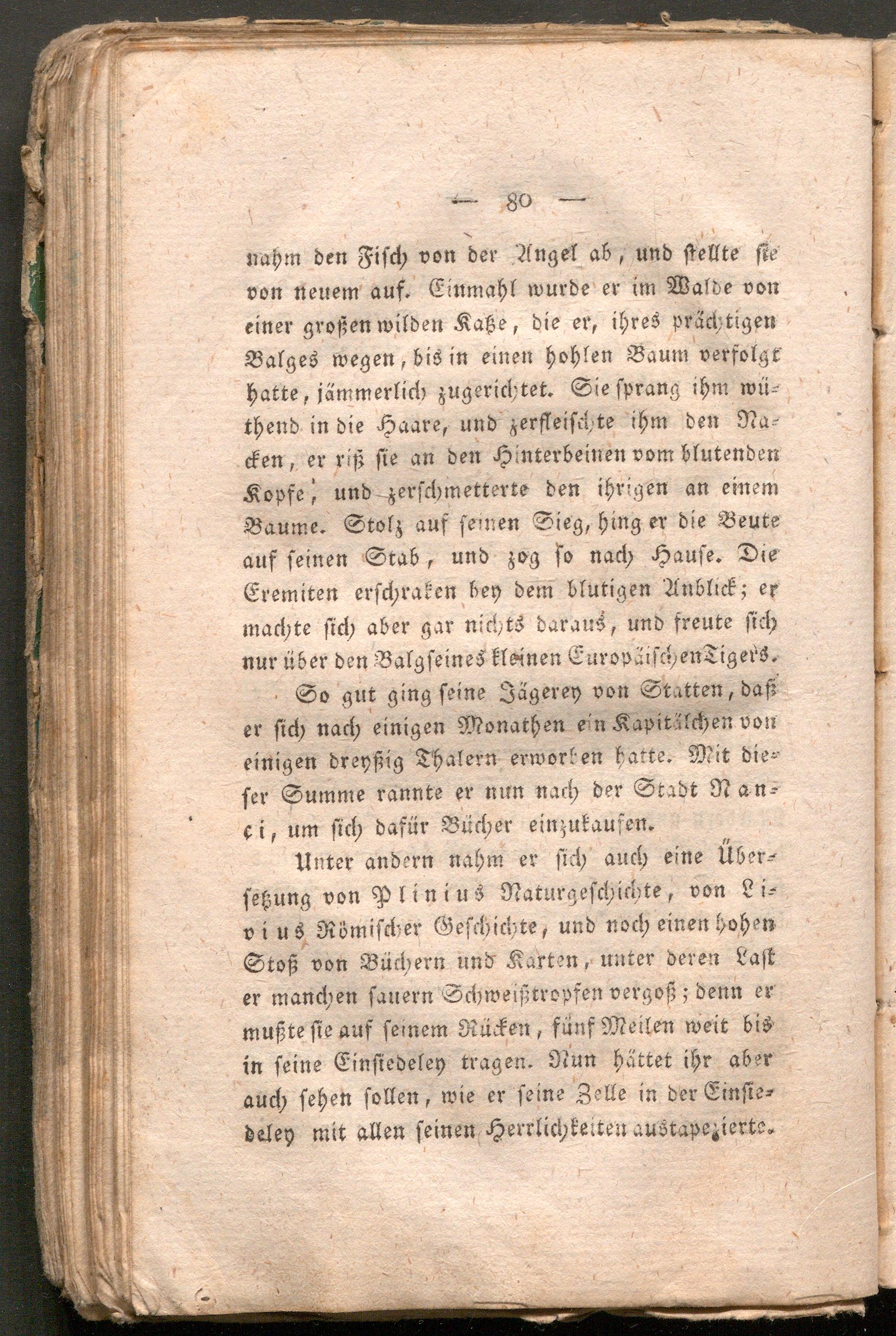 — 80 —

nahm den Fisch von der Angel ab, und stellte sie von neuem auf. Einmahl wurde er im Walde von einer großen wilden Katze, die er, ihres prächtigen Balges wegen, bis in einen hohlen Baum verfolgt hatte, jämmerlich zugerichtet. Sie sprang ihm wüthend in die Haare, und zerfleischte ihm den Nacken, er riß sie an den Hinterbeinen vom blutenden Kopfe, und zerschmetterte den ihrigen an einem Baume. Stolz auf seinen Sieg, hing er die Beute auf seinen Stab, und zog so nach Hause. Die Eremiten erschraken bey dem blutigen Anblick; er machte sich aber gar nichts daraus, und freute sich nur über den Balg seines kleinen Europäischen Tigers.

So gut ging seine Jägerey von Statten, daß er sich nach einigen Monathen ein Kapitälchen von einigen dreyßig Thalern erworben hatte. Mit dieser Summe rannte er nun nach der Stadt Nanci, um sich dafür Bücher einzukaufen.

Unter andern nahm er sich auch eine Übersetzung von Plinius Naturgeschichte, von Livius Römischer Geschichte, und noch einen hohen Stoß von Büchern und Karten, unter deren Last er manchen sauern Schweißtropfen vergoß; denn er mußte sie auf seinem Rücken, fünf Meilen weit bis in seine Einsiedeley tragen. Nun hättet ihr aber auch sehen sollen, wie er seine Zelle in der Einsiedeley mit allen seinen Herrlichkeiten austapezierte.